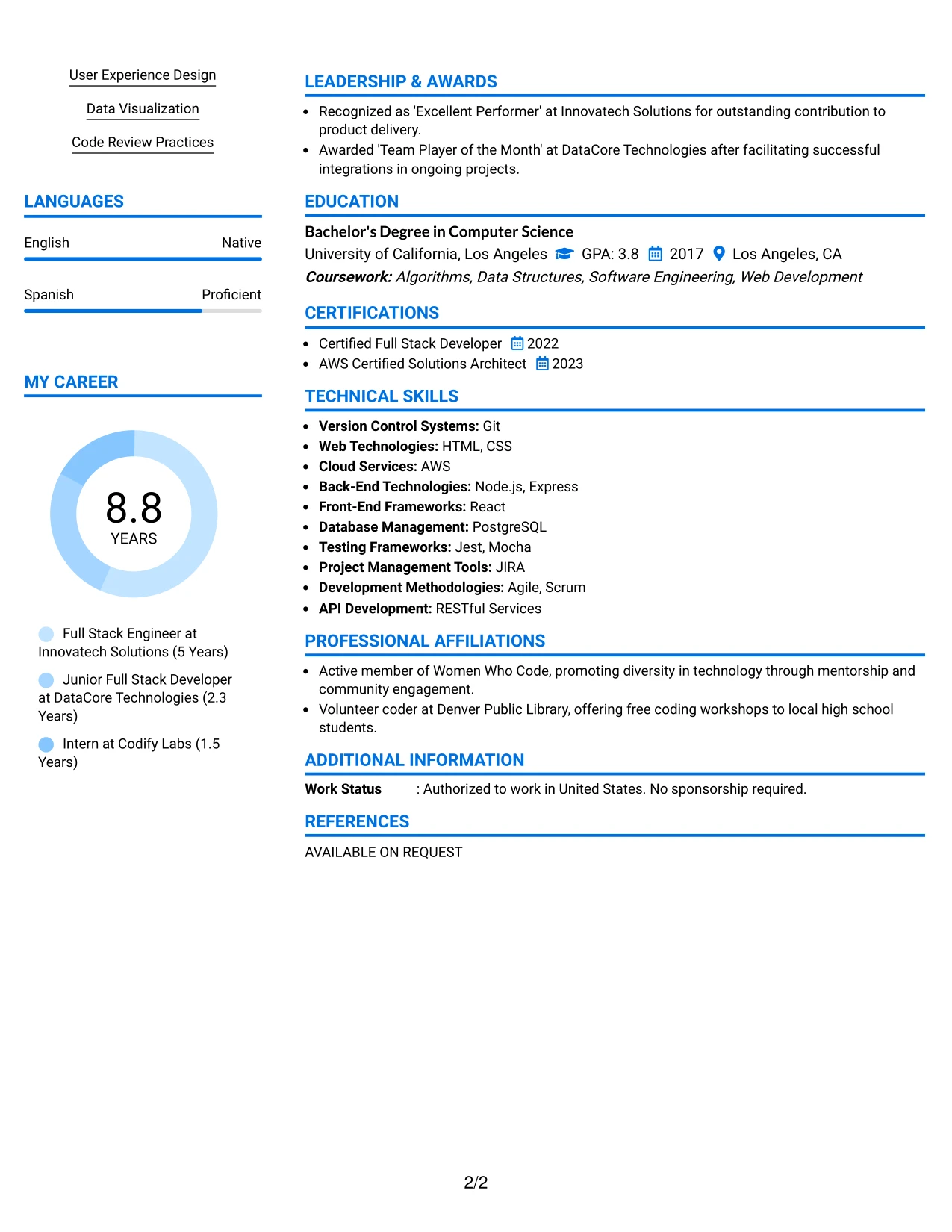 User Experience Design

Data Visualization

Code Review Practices

LANGUAGES

English
Native

Spanish
Proficient

MY CAREER

8.8
YEARS

Full Stack Engineer at Innovatech Solutions (5 Years)

Junior Full Stack Developer at DataCore Technologies (2.3 Years)

Intern at Codify Labs (1.5 Years)

LEADERSHIP & AWARDS

• Recognized as 'Excellent Performer' at Innovatech Solutions for outstanding contribution to product delivery.
• Awarded 'Team Player of the Month' at DataCore Technologies after facilitating successful integrations in ongoing projects.

EDUCATION

Bachelor's Degree in Computer Science
University of California, Los Angeles GPA: 3.8 2017 Los Angeles, CA
Coursework: Algorithms, Data Structures, Software Engineering, Web Development

CERTIFICATIONS

• Certified Full Stack Developer 2022
• AWS Certified Solutions Architect 2023

TECHNICAL SKILLS

• Version Control Systems: Git
• Web Technologies: HTML, CSS
• Cloud Services: AWS
• Back-End Technologies: Node.js, Express
• Front-End Frameworks: React
• Database Management: PostgreSQL
• Testing Frameworks: Jest, Mocha
• Project Management Tools: JIRA
• Development Methodologies: Agile, Scrum
• API Development: RESTful Services

PROFESSIONAL AFFILIATIONS

• Active member of Women Who Code, promoting diversity in technology through mentorship and community engagement.
• Volunteer coder at Denver Public Library, offering free coding workshops to local high school students.

ADDITIONAL INFORMATION

Work Status : Authorized to work in United States. No sponsorship required.

REFERENCES

AVAILABLE ON REQUEST

2/2